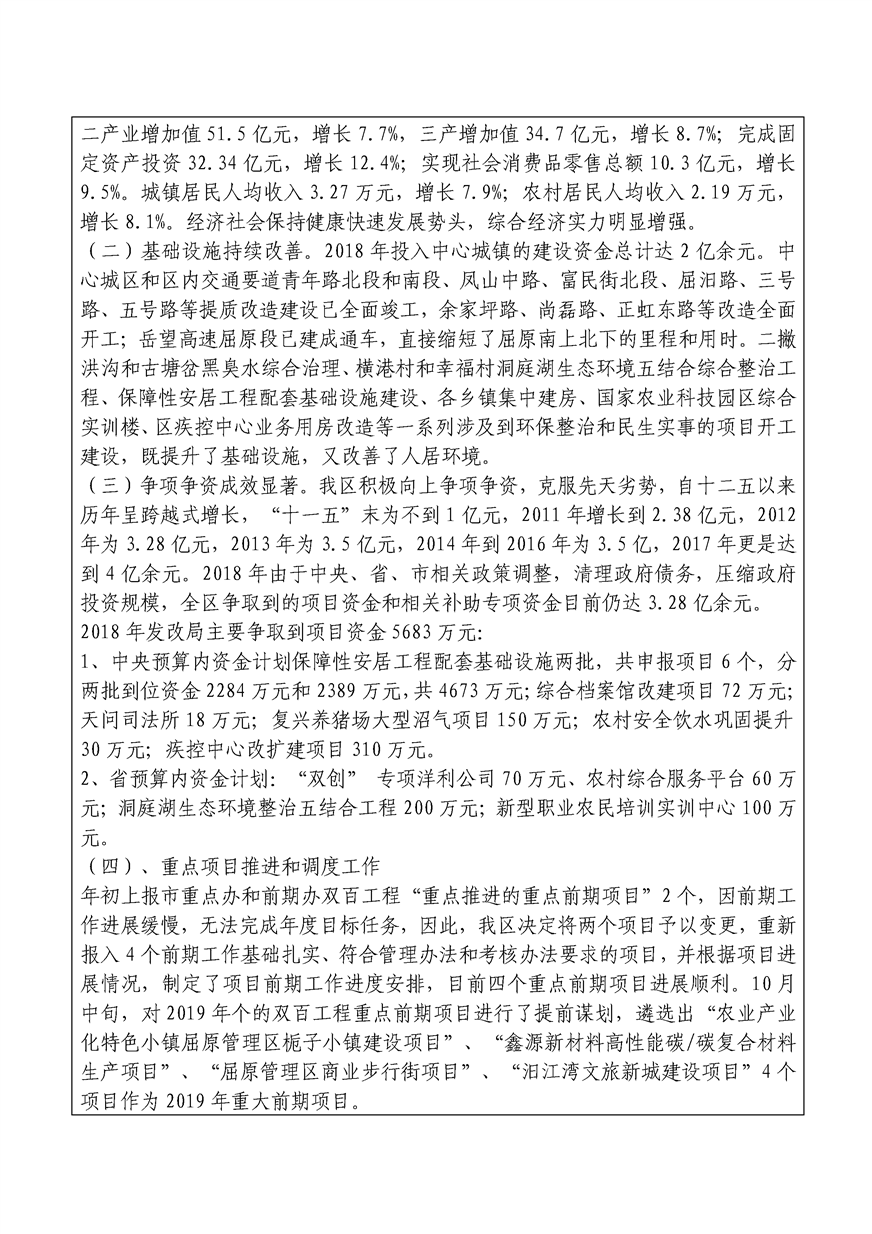 二产业增加值 51.5 亿元，增长 7.7%，三产增加值 34.7 亿元，增长 8.7%；完成固定资产投资 32.34 亿元，增长 12.4%；实现社会消费品零售总额 10.3 亿元，增长 9.5%。城镇居民人均收入 3.27 万元，增长 7.9%；农村居民人均收入 2.19 万元，增长 8.1%。经济社会保持健康快速发展势头，综合经济实力明显增强。

（二）基础设施持续改善。2018 年投入中心城镇的建设资金总计达 2 亿余元。中心城区和区内交通要道青年路北段和南段、凤山中路、富民街北段、屈汨路、三号路、五号路等提质改造建设已全面竣工，余家坪路、尚磊路、正虹东路等改造全面开工；岳望高速屈原段已建成通车，直接缩短了屈原南上北下的里程和用时。二撇洪沟和古塘岔黑臭水综合治理、横港村和幸福村洞庭湖生态环境五结合综合整治工程、保障性安居工程配套基础设施建设、各乡镇集中建房、国家农业科技园区综合实训楼、区疾控中心业务用房改造等一系列涉及到环保整治和民生实事的项目开工建设，既提升了基础设施，又改善了人居环境。

（三）争项争资成效显著。我区积极向上争项争资，克服先天劣势，自十二五以来历年呈跨越式增长，“十一五”末为不到 1 亿元，2011 年增长到 2.38 亿元，2012 年为 3.28 亿元，2013 年为 3.5 亿元，2014 年到 2016 年为 3.5 亿，2017 年更是达到 4 亿余元。2018 年由于中央、省、市相关政策调整，清理政府债务，压缩政府投资规模，全区争取到的项目资金和相关补助专项资金目前仍达 3.28 亿余元。

2018 年发改局主要争取到项目资金 5683 万元：

1、中央预算内资金计划保障性安居工程配套基础设施两批，共申报项目 6 个，分两批到位资金 2284 万元和 2389 万元，共 4673 万元；综合档案馆改建项目 72 万元；天问司法所 18 万元；复兴养猪场大型沼气项目 150 万元；农村安全饮水巩固提升 30 万元；疾控中心改扩建项目 310 万元。

2、省预算内资金计划：“双创” 专项洋利公司 70 万元、农村综合服务平台 60 万元；洞庭湖生态环境整治五结合工程 200 万元；新型职业农民培训实训中心 100 万元。

（四）、重点项目推进和调度工作

年初上报市重点办和前期办双百工程“重点推进的重点前期项目”2 个，因前期工作进展缓慢，无法完成年度目标任务，因此，我区决定将两个项目予以变更，重新报入 4 个前期工作基础扎实、符合管理办法和考核办法要求的项目，并根据项目进展情况，制定了项目前期工作进度安排，目前四个重点前期项目进展顺利。10 月中旬，对 2019 年个的双百工程重点前期项目进行了提前谋划，遴选出“农业产业化特色小镇屈原管理区栀子小镇建设项目”、“鑫源新材料高性能碳/碳复合材料生产项目”、“屈原管理区商业步行街项目”、“汨江湾文旅新城建设项目”4 个项目作为 2019 年重大前期项目。